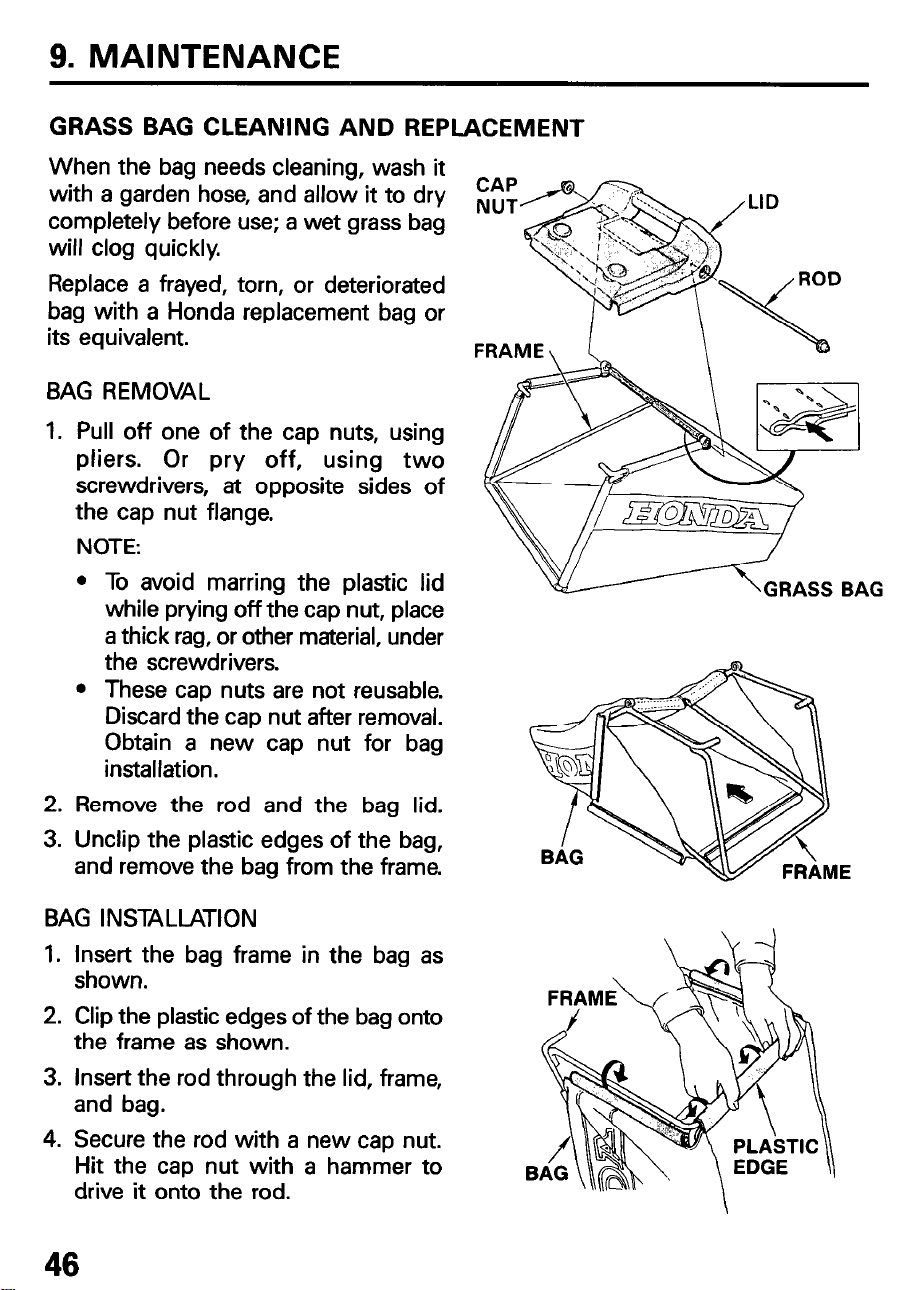 9. MAINTENANCE

GRASS BAG CLEANING AND REPLACEMENT

When the bag needs cleaning, wash it with a garden hose, and allow it to dry completely before use; a wet grass bag will clog quickly.

Replace a frayed, torn, or deteriorated bag with a Honda replacement bag or its equivalent.

BAG REMOVAL

1. Pull off one of the cap nuts, using pliers. Or pry off, using two screwdrivers, at opposite sides of the cap nut flange.

NOTE:

• To avoid marring the plastic lid while prying off the cap nut, place a thick rag, or other material, under the screwdrivers.
• These cap nuts are not reusable. Discard the cap nut after removal. Obtain a new cap nut for bag installation.

2. Remove the rod and the bag lid.
3. Unclip the plastic edges of the bag, and remove the bag from the frame.

BAG INSTALLATION

1. Insert the bag frame in the bag as shown.
2. Clip the plastic edges of the bag onto the frame as shown.
3. Insert the rod through the lid, frame, and bag.
4. Secure the rod with a new cap nut. Hit the cap nut with a hammer to drive it onto the rod.

CAP NUT
LID
ROD
FRAME
HONDA
GRASS BAG

BAG
FRAME

FRAME
BAG
PLASTIC EDGE

46